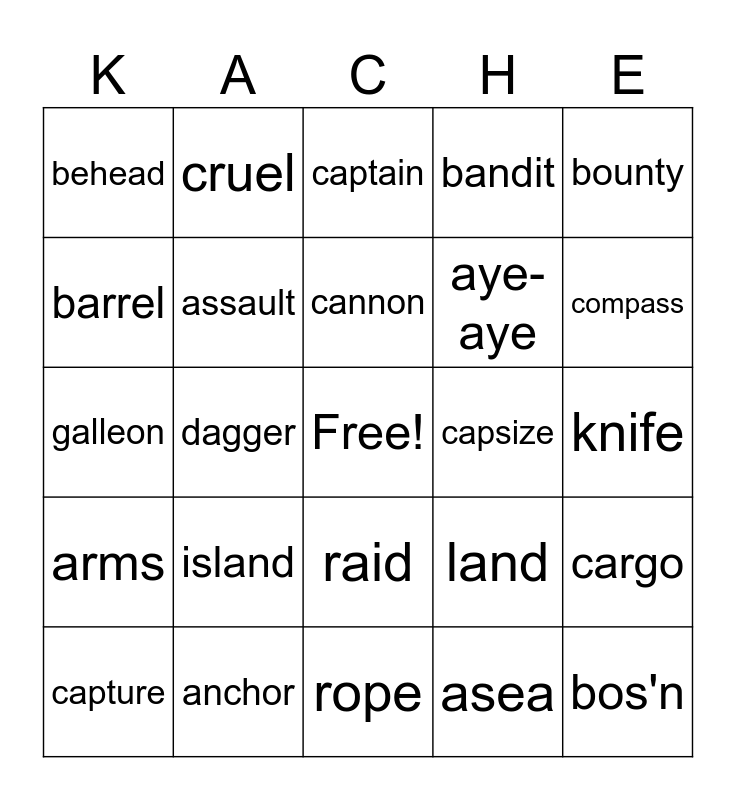 | K | A | C | H | E |
|---|---|---|---|---|
| behead | cruel | captain | bandit | bounty |
| barrel | assault | cannon | aye-aye | compass |
| galleon | dagger | Free! | capsize | knife |
| arms | island | raid | land | cargo |
| capture | anchor | rope | asea | bos'n |